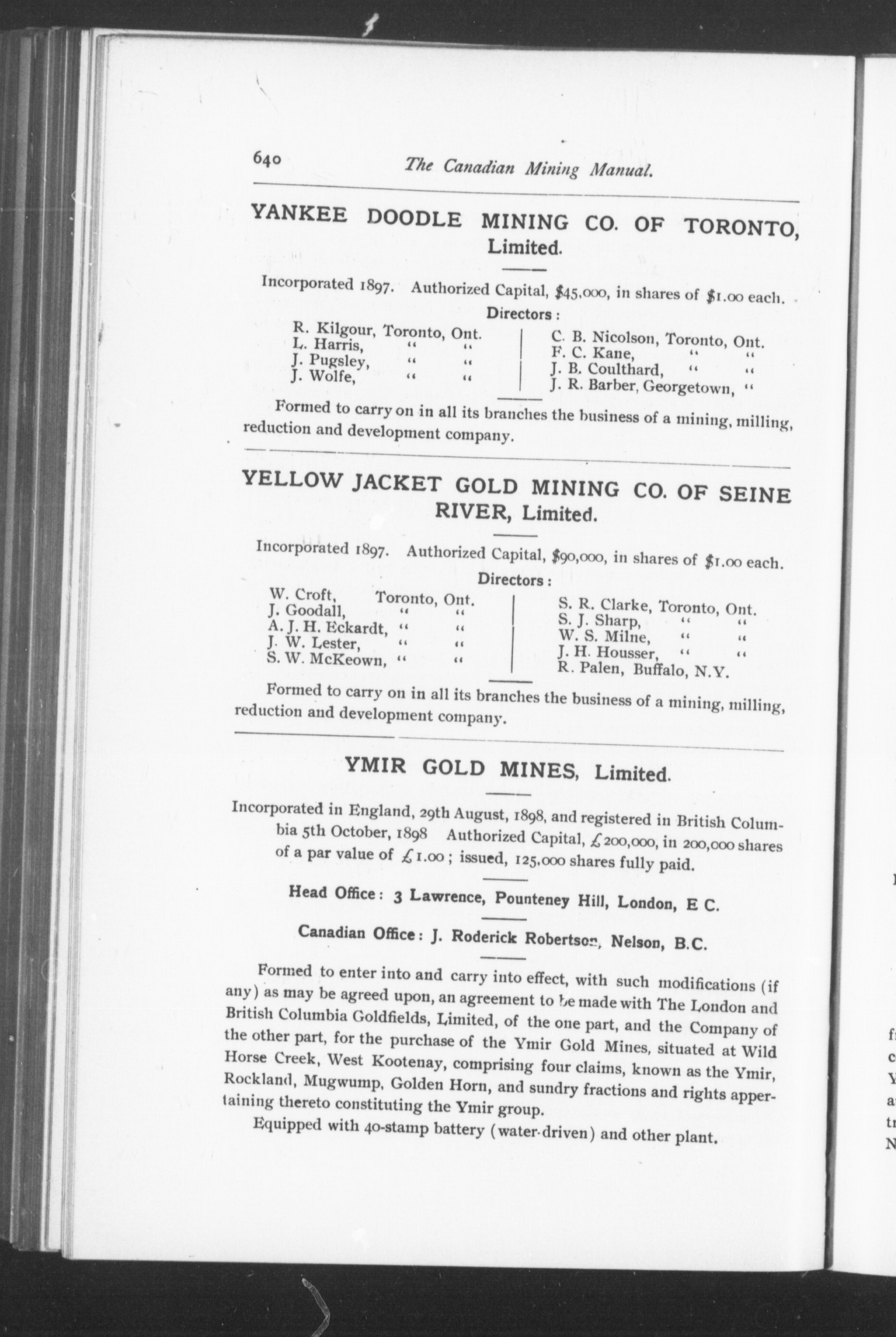 640 The Canadian Mining Manual.

YANKEE DOODLE MINING CO. OF TORONTO, Limited.

Incorporated 1897. Authorized Capital, \$45,000, in shares of \$1.00 each.

Directors:

R. Kilgour, Toronto, Ont.
L. Harris, " "
J. Pugsley, " "
J. Wolfe, " "

C. B. Nicolson, Toronto, Ont.
F. C. Kane, " "
J. B. Coulthard, " "
J. R. Barber, Georgetown, "

Formed to carry on in all its branches the business of a mining, milling, reduction and development company.

YELLOW JACKET GOLD MINING CO. OF SEINE RIVER, Limited.

Incorporated 1897. Authorized Capital, \$90,000, in shares of \$1.00 each.

Directors:

W. Croft, Toronto, Ont.
J. Goodall, " "
A. J. H. Eckardt, " "
J. W. Lester, " "
S. W. McKeown, " "

S. R. Clarke, Toronto, Ont.
S. J. Sharp, " "
W. S. Milne, " "
J. H. Housser, " "
R. Palen, Buffalo, N.Y.

Formed to carry on in all its branches the business of a mining, milling, reduction and development company.

YMIR GOLD MINES, Limited.

Incorporated in England, 29th August, 1898, and registered in British Columbia 5th October, 1898 Authorized Capital, £200,000, in 200,000 shares of a par value of £1.00; issued, 125,000 shares fully paid.

Head Office: 3 Lawrence, Pounteney Hill, London, E C.

Canadian Office: J. Roderick Robertson, Nelson, B.C.

Formed to enter into and carry into effect, with such modifications (if any) as may be agreed upon, an agreement to be made with The London and British Columbia Goldfields, Limited, of the one part, and the Company of the other part, for the purchase of the Ymir Gold Mines, situated at Wild Horse Creek, West Kootenay, comprising four claims, known as the Ymir, Rockland, Mugwump, Golden Horn, and sundry fractions and rights appertaining thereto constituting the Ymir group.

Equipped with 40-stamp battery (water-driven) and other plant.